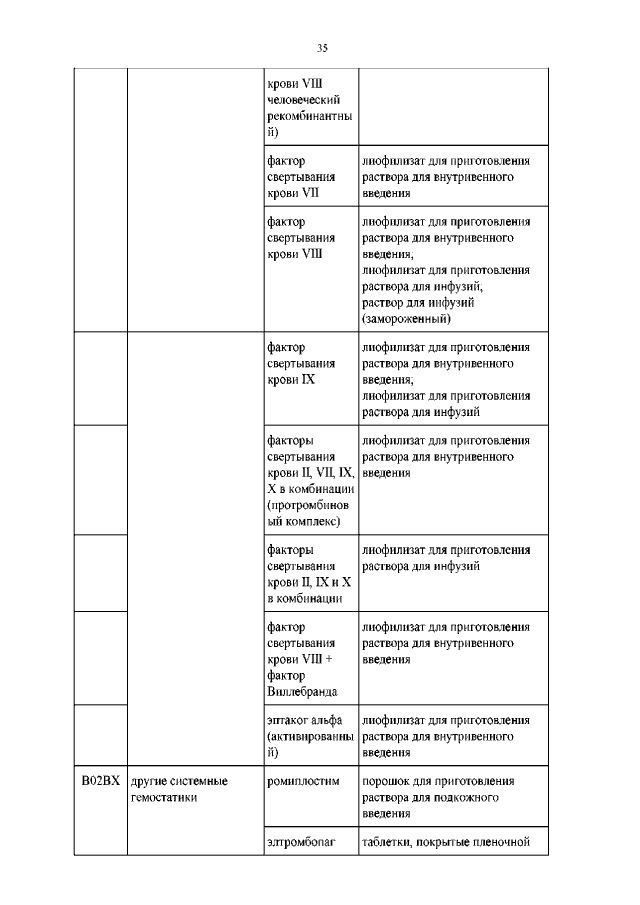 35

| | | | |
|---|---|---|---|
| | | крови VIII человеческий рекомбинантный) | |
| | | фактор свертывания крови VII | лиофилизат для приготовления раствора для внутривенного введения |
| | | фактор свертывания крови VIII | лиофилизат для приготовления раствора для внутривенного введения; лиофилизат для приготовления раствора для инфузий; раствор для инфузий (замороженный) |
| | | фактор свертывания крови IX | лиофилизат для приготовления раствора для внутривенного введения; лиофилизат для приготовления раствора для инфузий |
| | | факторы свертывания крови II, VII, IX, X в комбинации (протромбиновый комплекс) | лиофилизат для приготовления раствора для внутривенного введения |
| | | факторы свертывания крови II, IX и X в комбинации | лиофилизат для приготовления раствора для инфузий |
| | | фактор свертывания крови VIII + фактор Виллебранда | лиофилизат для приготовления раствора для внутривенного введения |
| | | эптаког альфа (активированный) | лиофилизат для приготовления раствора для внутривенного введения |
| B02BX | другие системные гемостатики | ромиплостим | порошок для приготовления раствора для подкожного введения |
| | | элтромбопаг | таблетки, покрытые пленочной |